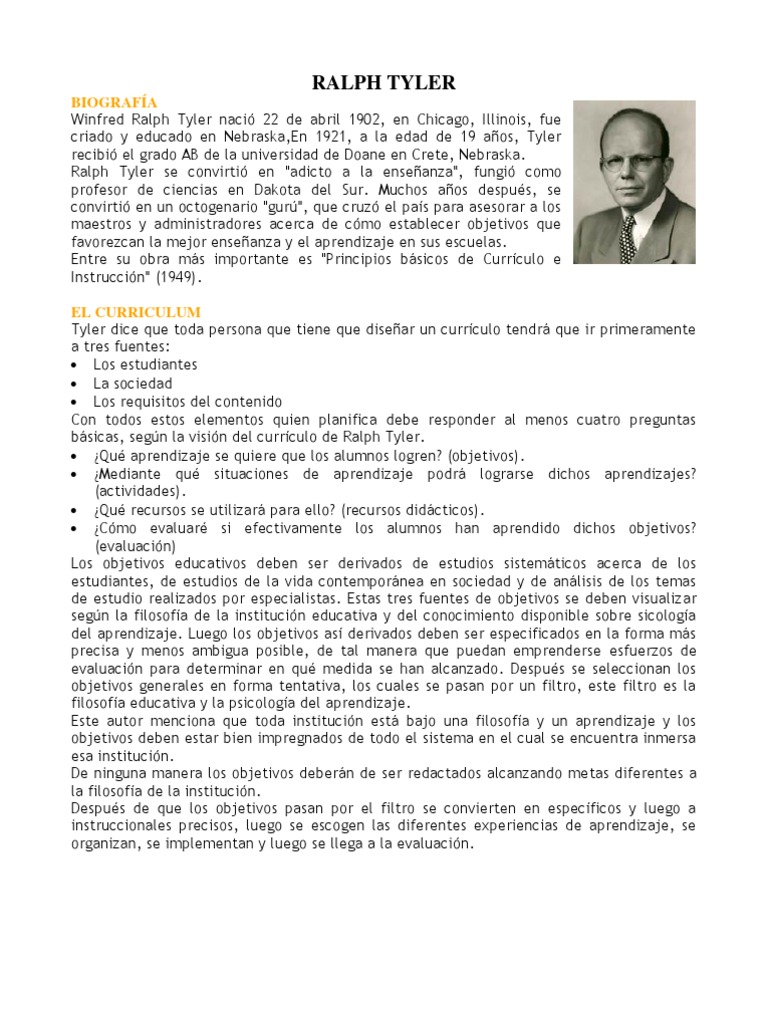 RALPH TYLER

BIOGRAFÍA

Winfred Ralph Tyler nació 22 de abril 1902, en Chicago, Illinois, fue criado y educado en Nebraska,En 1921, a la edad de 19 años, Tyler recibió el grado AB de la universidad de Doane en Crete, Nebraska.
Ralph Tyler se convirtió en "adicto a la enseñanza", fungió como profesor de ciencias en Dakota del Sur. Muchos años después, se convirtió en un octogenario "gurú", que cruzó el país para asesorar a los maestros y administradores acerca de cómo establecer objetivos que favorezcan la mejor enseñanza y el aprendizaje en sus escuelas.
Entre su obra más importante es "Principios básicos de Currículo e Instrucción" (1949).

EL CURRICULUM

Tyler dice que toda persona que tiene que diseñar un currículo tendrá que ir primeramente a tres fuentes:
• Los estudiantes
• La sociedad
• Los requisitos del contenido
Con todos estos elementos quien planifica debe responder al menos cuatro preguntas básicas, según la visión del currículo de Ralph Tyler.
• ¿Qué aprendizaje se quiere que los alumnos logren? (objetivos).
• ¿Mediante qué situaciones de aprendizaje podrá lograrse dichos aprendizajes? (actividades).
• ¿Qué recursos se utilizará para ello? (recursos didácticos).
• ¿Cómo evaluaré si efectivamente los alumnos han aprendido dichos objetivos? (evaluación)
Los objetivos educativos deben ser derivados de estudios sistemáticos acerca de los estudiantes, de estudios de la vida contemporánea en sociedad y de análisis de los temas de estudio realizados por especialistas. Estas tres fuentes de objetivos se deben visualizar según la filosofía de la institución educativa y del conocimiento disponible sobre sicología del aprendizaje. Luego los objetivos así derivados deben ser especificados en la forma más precisa y menos ambigua posible, de tal manera que puedan emprenderse esfuerzos de evaluación para determinar en qué medida se han alcanzado. Después se seleccionan los objetivos generales en forma tentativa, los cuales se pasan por un filtro, este filtro es la filosofía educativa y la psicología del aprendizaje.
Este autor menciona que toda institución está bajo una filosofía y un aprendizaje y los objetivos deben estar bien impregnados de todo el sistema en el cual se encuentra inmersa esa institución.
De ninguna manera los objetivos deberán de ser redactados alcanzando metas diferentes a la filosofía de la institución.
Después de que los objetivos pasan por el filtro se convierten en específicos y luego a instruccionales precisos, luego se escogen las diferentes experiencias de aprendizaje, se organizan, se implementan y luego se llega a la evaluación.